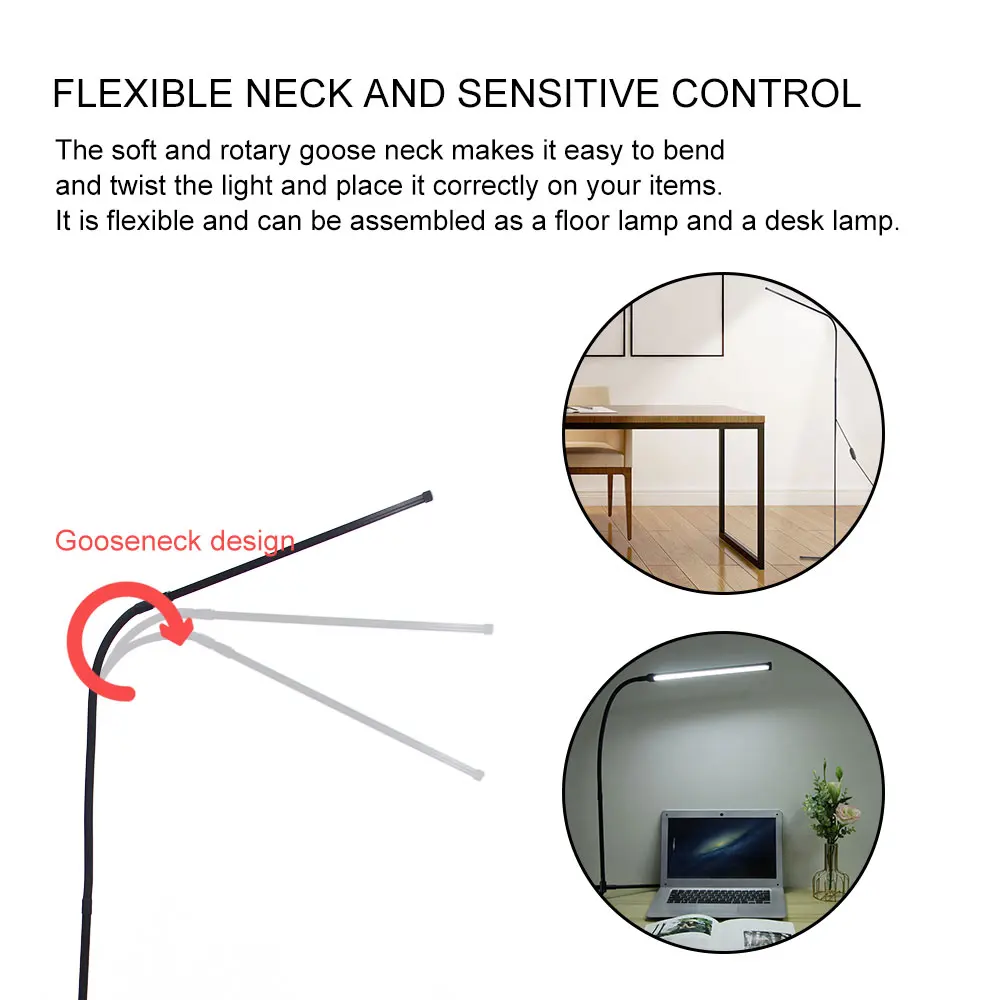 FLEXIBLE NECK AND SENSITIVE CONTROL

The soft and rotary goose neck makes it easy to bend and twist the light and place it correctly on your items. It is flexible and can be assembled as a floor lamp and a desk lamp.

Gooseneck design